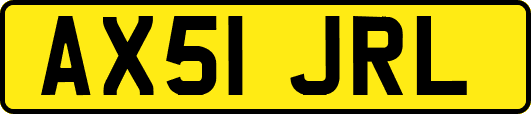 AX51 JRL